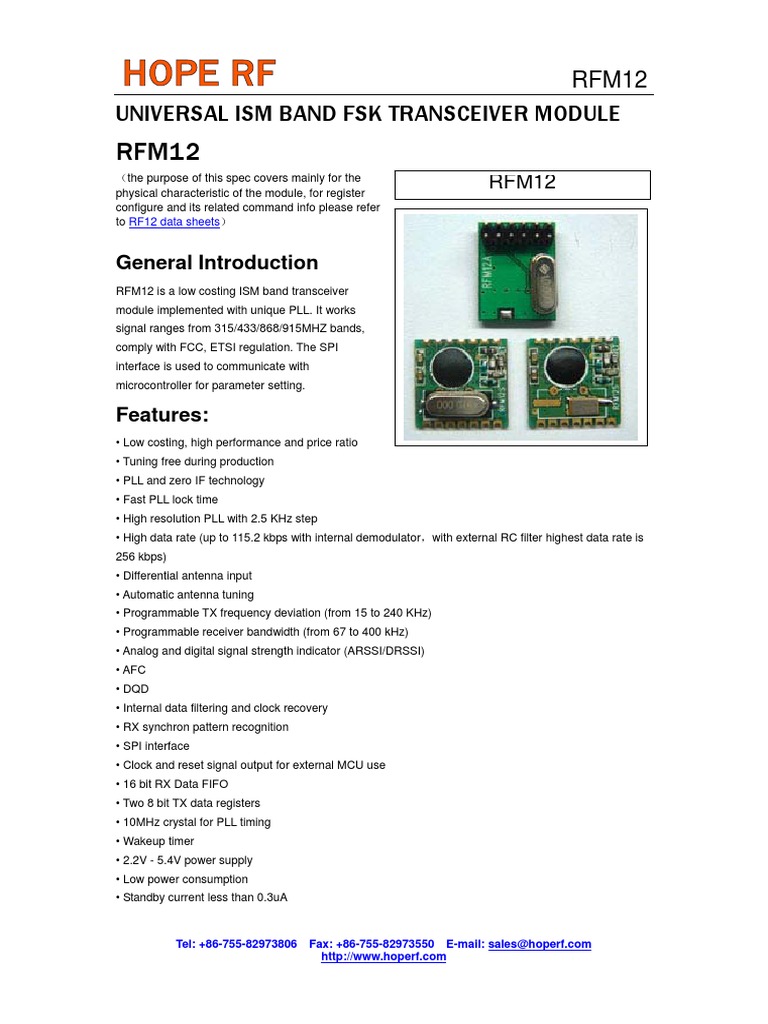 HOPE RF

RFM12

UNIVERSAL ISM BAND FSK TRANSCEIVER MODULE

RFM12

（the purpose of this spec covers mainly for the physical characteristic of the module, for register configure and its related command info please refer to RF12 data sheets）

RFM12

RFM12A

General Introduction

RFM12 is a low costing ISM band transceiver module implemented with unique PLL. It works signal ranges from 315/433/868/915MHZ bands, comply with FCC, ETSI regulation. The SPI interface is used to communicate with microcontroller for parameter setting.

Features:

• Low costing, high performance and price ratio
• Tuning free during production
• PLL and zero IF technology
• Fast PLL lock time
• High resolution PLL with 2.5 KHz step
• High data rate (up to 115.2 kbps with internal demodulator，with external RC filter highest data rate is 256 kbps)
• Differential antenna input
• Automatic antenna tuning
• Programmable TX frequency deviation (from 15 to 240 KHz)
• Programmable receiver bandwidth (from 67 to 400 kHz)
• Analog and digital signal strength indicator (ARSSI/DRSSI)
• AFC
• DQD
• Internal data filtering and clock recovery
• RX synchron pattern recognition
• SPI interface
• Clock and reset signal output for external MCU use
• 16 bit RX Data FIFO
• Two 8 bit TX data registers
• 10MHz crystal for PLL timing
• Wakeup timer
• 2.2V - 5.4V power supply
• Low power consumption
• Standby current less than 0.3uA

Tel: +86-755-82973806 Fax: +86-755-82973550 E-mail: sales@hoperf.com
http://www.hoperf.com